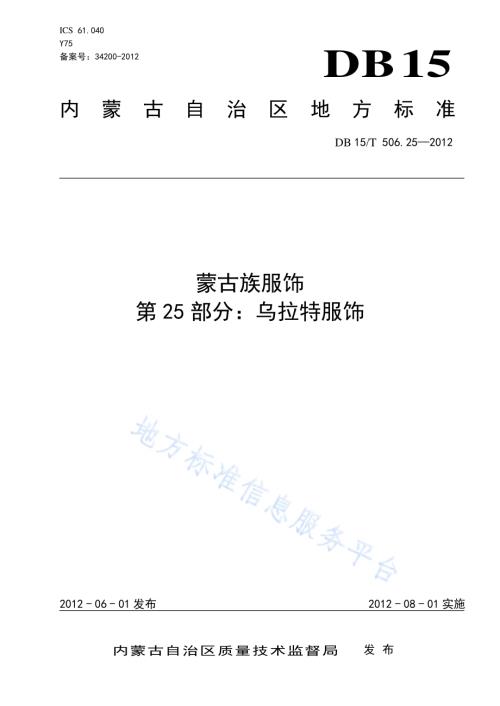 ICS 61.040
Y75
备案号：34200-2012

DB15

内蒙古自治区地方标准

DB 15/T 506.25—2012

蒙古族服饰
第25部分：乌拉特服饰

地方标准信息服务平台

2012-06-01发布

2012-08-01实施

内蒙古自治区质量技术监督局 发布